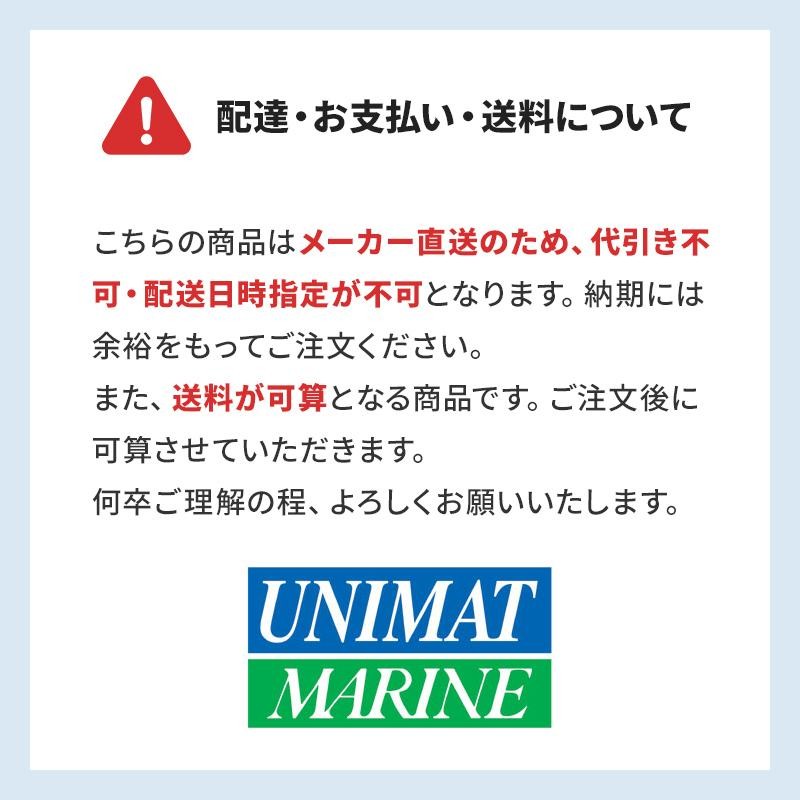 配達・お支払い・送料について

こちらの商品はメーカー直送のため、代引き不可・配送日時指定が不可となります。納期には余裕をもってご注文ください。
また、送料が可算となる商品です。ご注文後に可算させていただきます。
何卒ご理解の程、よろしくお願いいたします。

UNIMAT
MARINE